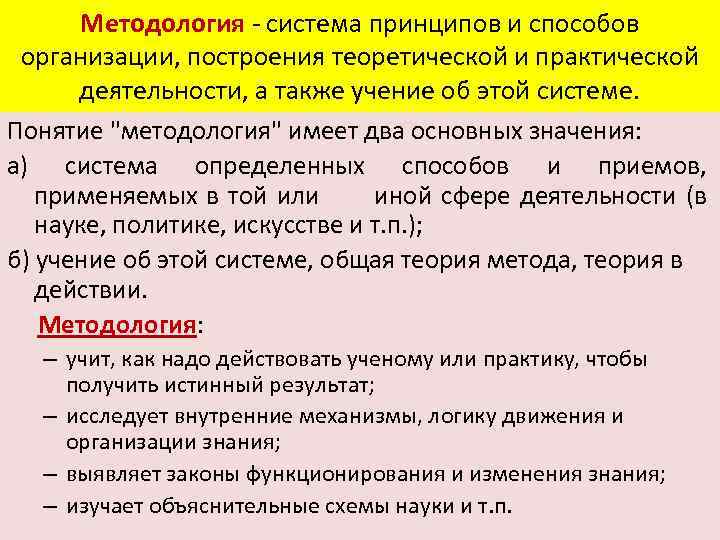 Методология - система принципов и способов организации, построения теоретической и практической деятельности, а также учение об этой системе.

Понятие "методология" имеет два основных значения:

а) система определенных способов и приемов, применяемых в той или иной сфере деятельности (в науке, политике, искусстве и т.п.);

б) учение об этой системе, общая теория метода, теория в действии.

Методология:

– учит, как надо действовать ученому или практику, чтобы получить истинный результат;

– исследует внутренние механизмы, логику движения и организации знания;

– выявляет законы функционирования и изменения знания;

– изучает объяснительные схемы науки и т.п.